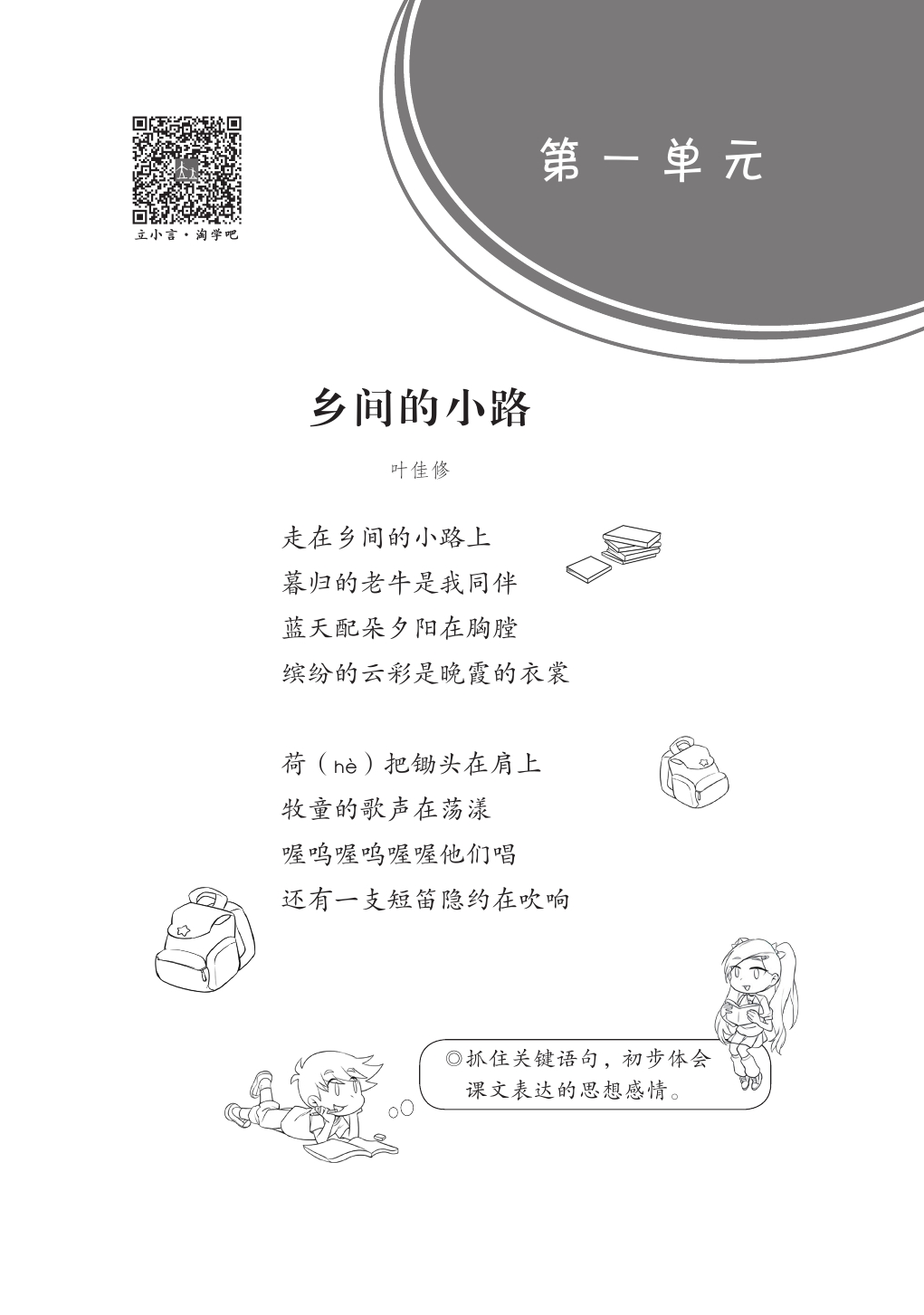 立小言·淘学吧

第一单元

乡间的小路

叶佳修

走在乡间的小路上
暮归的老牛是我同伴
蓝天配朵夕阳在胸膛
缤纷的云彩是晚霞的衣裳

荷(hè)把锄头在肩上
牧童的歌声在荡漾
喔呜喔呜喔喔他们唱
还有一支短笛隐约在吹响

◎抓住关键语句,初步体会课文表达的思想感情。